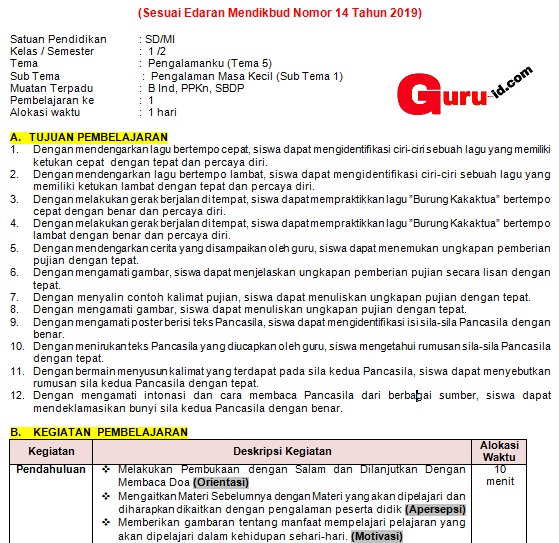 (Sesuai Edaran Mendikbud Nomor 14 Tahun 2019)

Satuan Pendidikan : SD/MI
Kelas / Semester : 1 /2
Tema : Pengalamanku (Tema 5)
Sub Tema : Pengalaman Masa Kecil (Sub Tema 1)
Muatan Terpadu : B Ind, PPKn, SBDP
Pembelajaran ke : 1
Alokasi waktu : 1 hari

Guru-id.com

A. TUJUAN PEMBELAJARAN
1. Dengan mendengarkan lagu bertempo cepat, siswa dapat mengidentifikasi ciri-ciri sebuah lagu yang memiliki ketukan cepat dengan tepat dan percaya diri.
2. Dengan mendengarkan lagu bertempo lambat, siswa dapat mengidentifikasi ciri-ciri sebuah lagu yang memiliki ketukan lambat dengan tepat dan percaya diri.
3. Dengan melakukan gerak berjalan di tempat, siswa dapat mempraktikkan lagu "Burung Kakaktua" bertempo cepat dengan benar dan percaya diri.
4. Dengan melakukan gerak berjalan di tempat, siswa dapat mempraktikkan lagu "Burung Kakaktua" bertempo lambat dengan benar dan percaya diri.
5. Dengan mendengarkan cerita yang disampaikan oleh guru, siswa dapat menemukan ungkapan pemberian pujian dengan tepat.
6. Dengan mengamati gambar, siswa dapat menjelaskan ungkapan pemberian pujian secara lisan dengan tepat.
7. Dengan menyalin contoh kalimat pujian, siswa dapat menuliskan ungkapan pujian dengan tepat.
8. Dengan mengamati gambar, siswa dapat menuliskan ungkapan pujian dengan tepat.
9. Dengan mengamati poster berisi teks Pancasila, siswa dapat mengidentifikasi isi sila-sila Pancasila dengan benar.
10. Dengan menirukan teks Pancasila yang diucapkan oleh guru, siswa mengetahui rumusan sila-sila Pancasila dengan tepat.
11. Dengan bermain menyusun kalimat yang terdapat pada sila kedua Pancasila, siswa dapat menyebutkan rumusan sila kedua Pancasila dengan tepat.
12. Dengan mengamati intonasi dan cara membaca Pancasila dari berbagai sumber, siswa dapat mendeklamasikan bunyi sila kedua Pancasila dengan benar.

B. KEGIATAN PEMBELAJARAN

| Kegiatan | Deskripsi Kegiatan | Alokasi Waktu |
|---|---|---|
| Pendahuluan | ❖ Melakukan Pembukaan dengan Salam dan Dilanjutkan Dengan Membaca Doa (Orientasi) ❖ Mengaitkan Materi Sebelumnya dengan Materi yang akan dipelajari dan diharapkan dikaitkan dengan pengalaman peserta didik (Apersepsi) ❖ Memberikan gambaran tentang manfaat mempelajari pelajaran yang akan dipelajari dalam kehidupan sehari-hari. (Motivasi) | 10 menit |